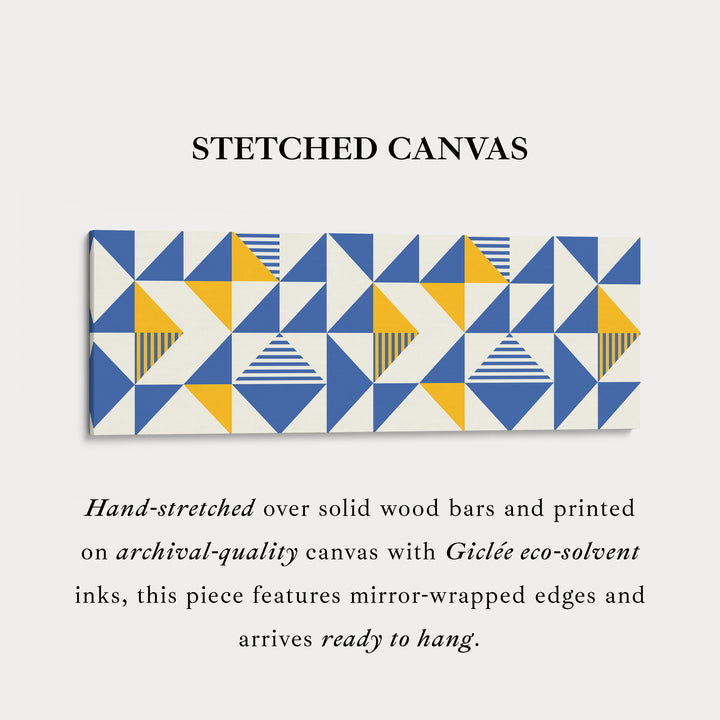 STETCHED CANVAS

Hand-stretched over solid wood bars and printed on archival-quality canvas with Giclée eco-solvent inks, this piece features mirror-wrapped edges and arrives ready to hang.